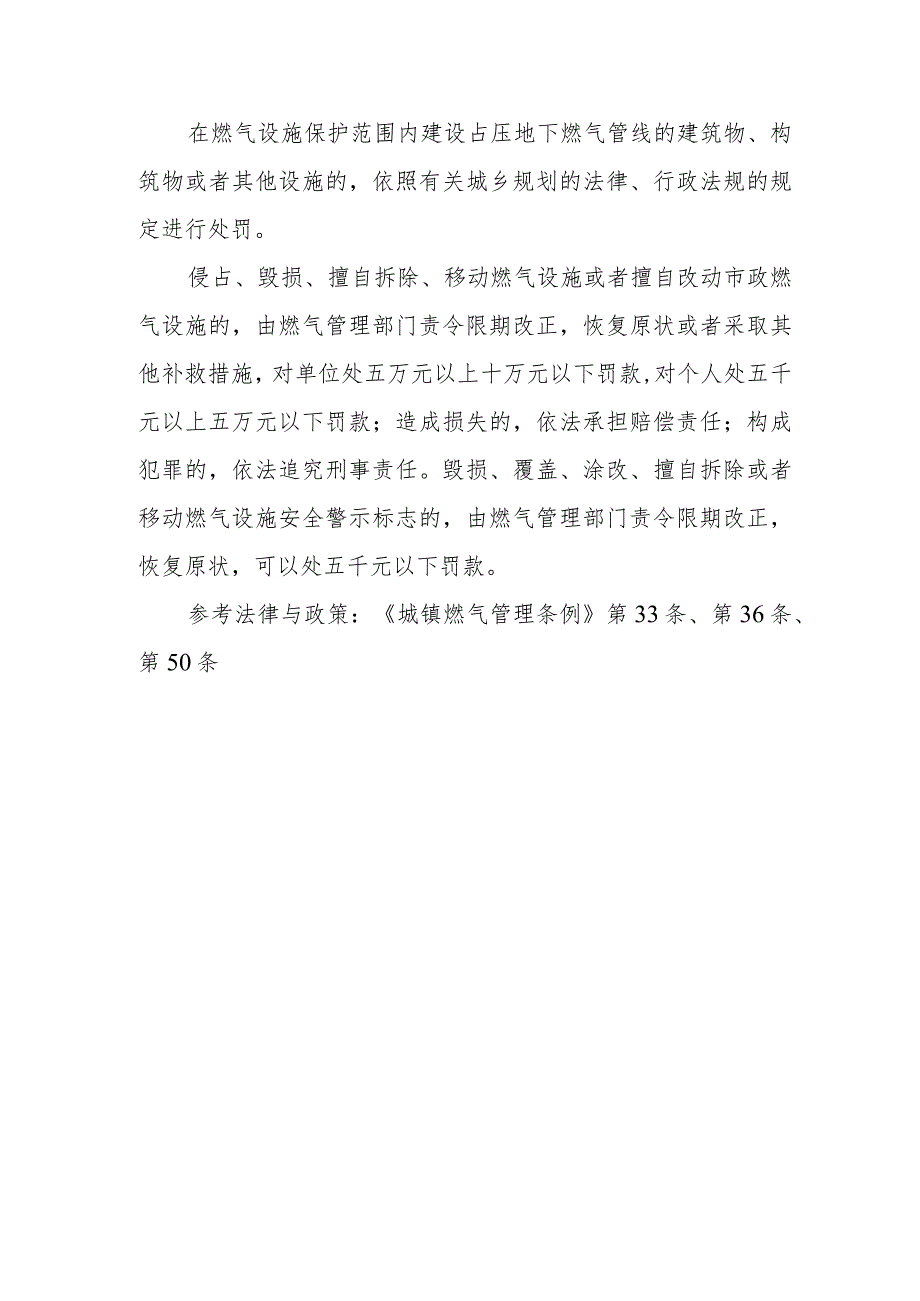 在燃气设施保护范围内建设占压地下燃气管线的建筑物、构筑物或者其他设施的，依照有关城乡规划的法律、行政法规的规定进行处罚。

侵占、毁损、擅自拆除、移动燃气设施或者擅自改动市政燃气设施的，由燃气管理部门责令限期改正，恢复原状或者采取其他补救措施，对单位处五万元以上十万元以下罚款，对个人处五千元以上五万元以下罚款；造成损失的，依法承担赔偿责任；构成犯罪的，依法追究刑事责任。毁损、覆盖、涂改、擅自拆除或者移动燃气设施安全警示标志的，由燃气管理部门责令限期改正，恢复原状，可以处五千元以下罚款。

参考法律与政策：《城镇燃气管理条例》第33条、第36条、第50条